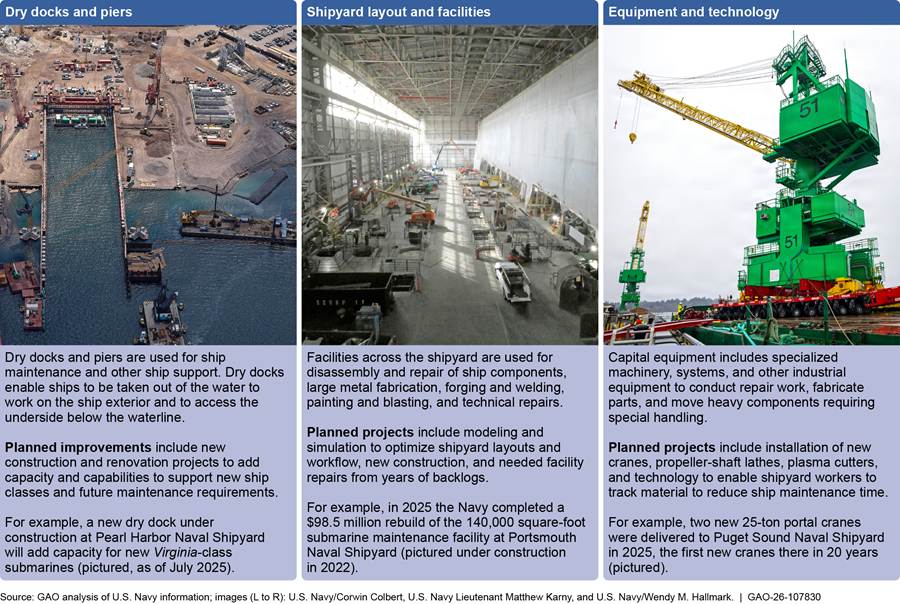 Dry docks and piers

Dry docks and piers are used for ship maintenance and other ship support. Dry docks enable ships to be taken out of the water to work on the ship exterior and to access the underside below the waterline.

Planned improvements include new construction and renovation projects to add capacity and capabilities to support new ship classes and future maintenance requirements.

For example, a new dry dock under construction at Pearl Harbor Naval Shipyard will add capacity for new Virginia-class submarines (pictured, as of July 2025).

Shipyard layout and facilities

Facilities across the shipyard are used for disassembly and repair of ship components, large metal fabrication, forging and welding, painting and blasting, and technical repairs.

Planned projects include modeling and simulation to optimize shipyard layouts and workflow, new construction, and needed facility repairs from years of backlogs.

For example, in 2025 the Navy completed a $98.5 million rebuild of the 140,000 square-foot submarine maintenance facility at Portsmouth Naval Shipyard (pictured under construction in 2022).

Equipment and technology

51

51

Capital equipment includes specialized machinery, systems, and other industrial equipment to conduct repair work, fabricate parts, and move heavy components requiring special handling.

Planned projects include installation of new cranes, propeller-shaft lathes, plasma cutters, and technology to enable shipyard workers to track material to reduce ship maintenance time.

For example, two new 25-ton portal cranes were delivered to Puget Sound Naval Shipyard in 2025, the first new cranes there in 20 years (pictured).

Source: GAO analysis of U.S. Navy information; images (L to R): U.S. Navy/Corwin Colbert, U.S. Navy Lieutenant Matthew Karny, and U.S. Navy/Wendy M. Hallmark. | GAO-26-107830